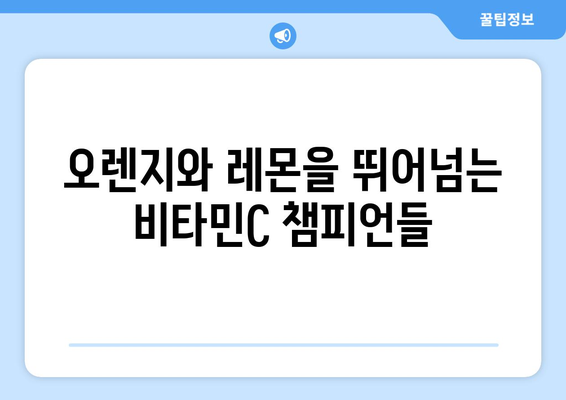 꿀팁정보

오렌지와 레몬을 뛰어넘는 비타민C 챔피언들